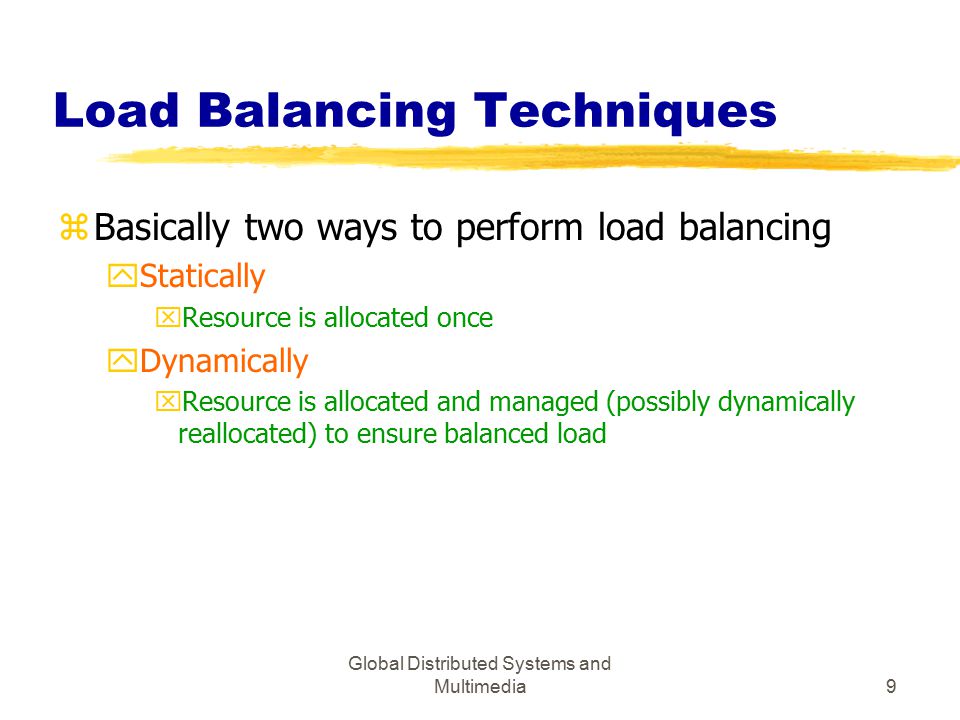 Load Balancing Techniques

Basically two ways to perform load balancing

Statically

Resource is allocated once

Dynamically

Resource is allocated and managed (possibly dynamically reallocated) to ensure balanced load

Global Distributed Systems and Multimedia

9